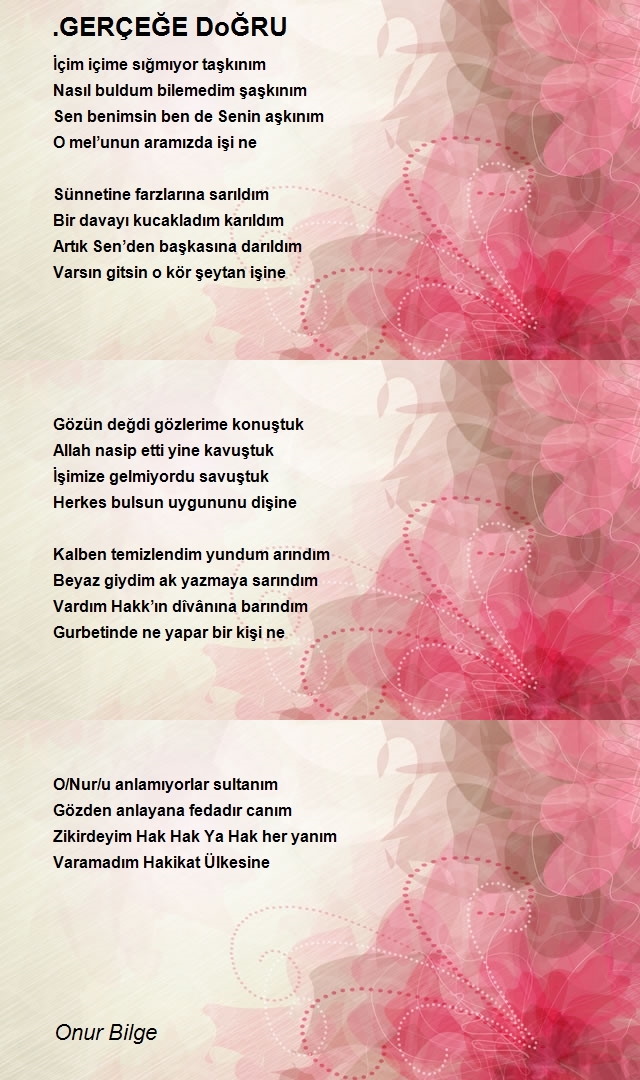 .GERÇEĞE DoĞRU

İçim içime sığmıyor taşkınım
Nasıl buldum bilemedim şaşkınım
Sen benimsin ben de Senin aşkınım
O mel'unun aramızda işi ne

Sünnetine farzlarına sarıldım
Bir davayı kucakladım karıldım
Artık Sen'den başkasına darıldım
Varsın gitsin o kör şeytan işine

Gözün değdi gözlerime konuştuk
Allah nasip etti yine kavuştuk
İşimize gelmiyordu savuştuk
Herkes bulsun uygununu dişine

Kalben temizlendim yundum arındım
Beyaz giydim ak yazmaya sarındım
Vardım Hakk'ın dîvânına barındım
Gurbetinde ne yapar bir kişi ne

O/Nur/u anlamıyorlar sultanım
Gözden anlayana fedadır canım
Zikirdeyim Hak Hak Ya Hak her yanım
Varamadım Hakikat Ülkesine

Onur Bilge